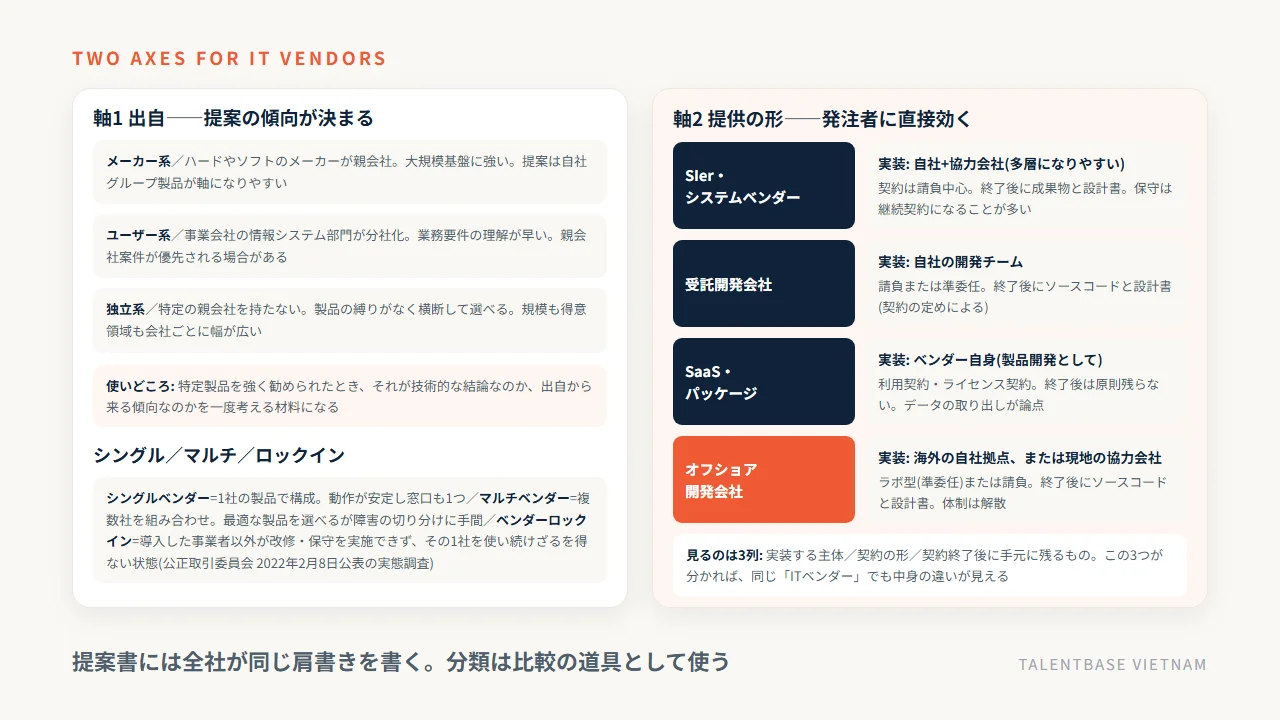 TWO AXES FOR IT VENDORS

軸1 出自——提案の傾向が決まる

メーカー系／ハードやソフトのメーカーが親会社。大規模基盤に強い。提案は自社グループ製品が軸になりやすい

ユーザー系／事業会社の情報システム部門が分社化。業務要件の理解が早い。親会社案件が優先される場合がある

独立系／特定の親会社を持たない。製品の縛りがなく横断して選べる。規模も得意領域も会社ごとに幅が広い

使いどころ: 特定製品を強く勧められたとき、それが技術的な結論なのか、出自から来る傾向なのかを一度考える材料になる

シングル／マルチ／ロックイン

シングルベンダー=1社の製品で構成。動作が安定し窓口も1つ／マルチベンダー=複数社を組み合わせ。最適な製品を選べるが障害の切り分けに手間／ベンダーロックイン=導入した事業者以外が改修・保守を実施できず、その1社を使い続けざるを得ない状態(公正取引委員会 2022年2月8日公表の実態調査)

軸2 提供の形——発注者に直接効く

SIer・システムベンダー

実装: 自社+協力会社(多層になりやすい)
契約は請負中心。終了後に成果物と設計書。保守は継続契約になることが多い

受託開発会社

実装: 自社の開発チーム
請負または準委任。終了後にソースコードと設計書(契約の定めによる)

SaaS・パッケージ

実装: ベンダー自身(製品開発として)
利用契約・ライセンス契約。終了後は原則残らない。データの取り出しが論点

オフショア開発会社

実装: 海外の自社拠点、または現地の協力会社
ラボ型(準委任)または請負。終了後にソースコードと設計書。体制は解散

見るのは3列: 実装する主体／契約の形／契約終了後に手元に残るもの。この3つが分かれば、同じ「ITベンダー」でも中身の違いが見える

提案書には全社が同じ肩書きを書く。分類は比較の道具として使う

TALENTBASE VIETNAM